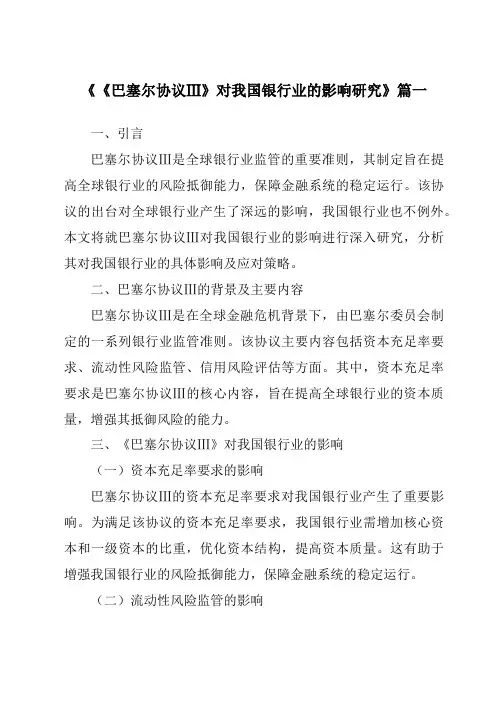 《《巴塞尔协议III》对我国银行业的影响研究》篇一

一、引言

巴塞尔协议III是全球银行业监管的重要准则，其制定旨在提高全球银行业的风险抵御能力，保障金融系统的稳定运行。该协议的出台对全球银行业产生了深远的影响，我国银行业也不例外。本文将就巴塞尔协议III对我国银行业的影响进行深入研究，分析其对我国银行业的具体影响及应对策略。

二、巴塞尔协议III的背景及主要内容

巴塞尔协议III是在全球金融危机背景下，由巴塞尔委员会制定的一系列银行业监管准则。该协议主要内容包括资本充足率要求、流动性风险监管、信用风险评估等方面。其中，资本充足率要求是巴塞尔协议III的核心内容，旨在提高全球银行业的资本质量，增强其抵御风险的能力。

三、《巴塞尔协议III》对我国银行业的影响

（一）资本充足率要求的影响

巴塞尔协议III的资本充足率要求对我国银行业产生了重要影响。为满足该协议的资本充足率要求，我国银行业需增加核心资本和一级资本的比重，优化资本结构，提高资本质量。这有助于增强我国银行业的风险抵御能力，保障金融系统的稳定运行。

（二）流动性风险监管的影响